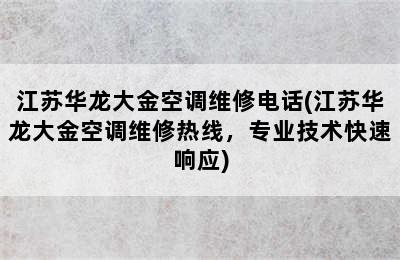 江苏华龙大金空调维修电话(江苏华龙大金空调维修热线，专业技术快速响应)